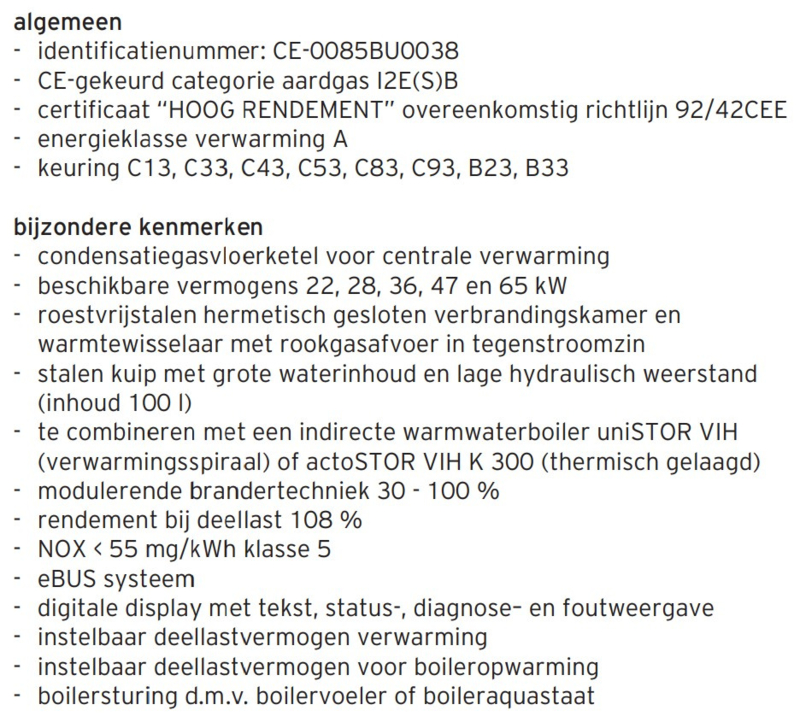 algemeen
- identificatienummer: CE-0085BU0038
- CE-gekeurd categorie aardgas I2E(S)B
- certificaat "HOOG RENDEMENT" overeenkomstig richtlijn 92/42CEE
- energieklasse verwarming A
- keuring C13, C33, C43, C53, C83, C93, B23, B33

bijzondere kenmerken
- condensatiegasvloerketel voor centrale verwarming
- beschikbare vermogens 22, 28, 36, 47 en 65 kW
- roestvrijstalen hermetisch gesloten verbrandingskamer en warmtewisselaar met rookgasafvoer in tegenstroomzin
- stalen kuip met grote waterinhoud en lage hydraulisch weerstand (inhoud 100 l)
- te combineren met een indirecte warmwaterboiler uniSTOR VIH (verwarmingsspiraal) of actoSTOR VIH K 300 (thermisch gelaagd)
- modulerende brandertechniek 30 - 100 %
- rendement bij deellast 108 %
- NOX < 55 mg/kWh klasse 5
- eBUS systeem
- digitale display met tekst, status-, diagnose- en foutweergave
- instelbaar deellastvermogen verwarming
- instelbaar deellastvermogen voor boileropwarming
- boilersturing d.m.v. boilervoeler of boileraquastaat